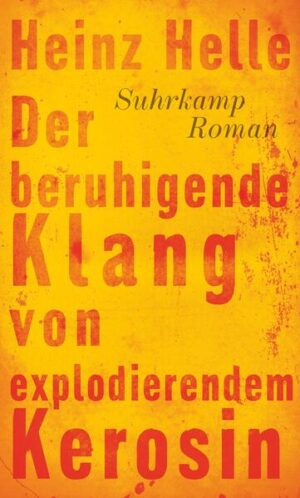 Heinz Helle

Suhrkamp
Roman

Der beruhigende Klang von explodierendem Kerosin